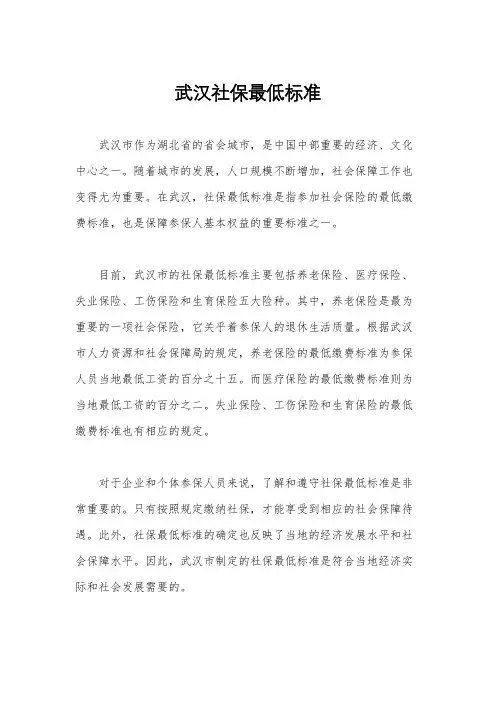 武汉社保最低标准

武汉市作为湖北省的省会城市，是中国中部重要的经济、文化中心之一。随着城市的发展，人口规模不断增加，社会保障工作也变得尤为重要。在武汉，社保最低标准是指参加社会保险的最低缴费标准，也是保障参保人基本权益的重要标准之一。

目前，武汉市的社保最低标准主要包括养老保险、医疗保险、失业保险、工伤保险和生育保险五大险种。其中，养老保险是最为重要的一项社会保险，它关乎着参保人的退休生活质量。根据武汉市人力资源和社会保障局的规定，养老保险的最低缴费标准为参保人员当地最低工资的百分之十五。而医疗保险的最低缴费标准则为当地最低工资的百分之二。失业保险、工伤保险和生育保险的最低缴费标准也有相应的规定。

对于企业和个体参保人员来说，了解和遵守社保最低标准是非常重要的。只有按照规定缴纳社保，才能享受到相应的社会保障待遇。此外，社保最低标准的确定也反映了当地的经济发展水平和社会保障水平。因此，武汉市制定的社保最低标准是符合当地经济实际和社会发展需要的。